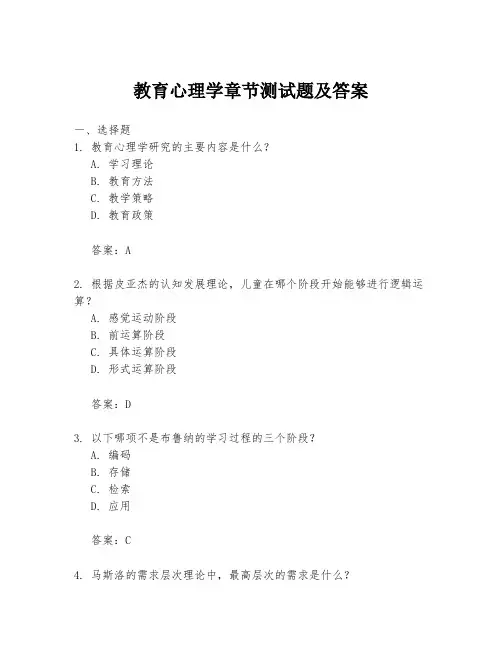 教育心理学章节测试题及答案

一、选择题

1. 教育心理学研究的主要内容是什么？

A. 学习理论

B. 教育方法

C. 教学策略

D. 教育政策

答案：A

2. 根据皮亚杰的认知发展理论，儿童在哪个阶段开始能够进行逻辑运算？

A. 感觉运动阶段

B. 前运算阶段

C. 具体运算阶段

D. 形式运算阶段

答案：D

3. 以下哪项不是布鲁纳的学习过程的三个阶段？

A. 编码

B. 存储

C. 检索

D. 应用

答案：C

4. 马斯洛的需求层次理论中，最高层次的需求是什么？